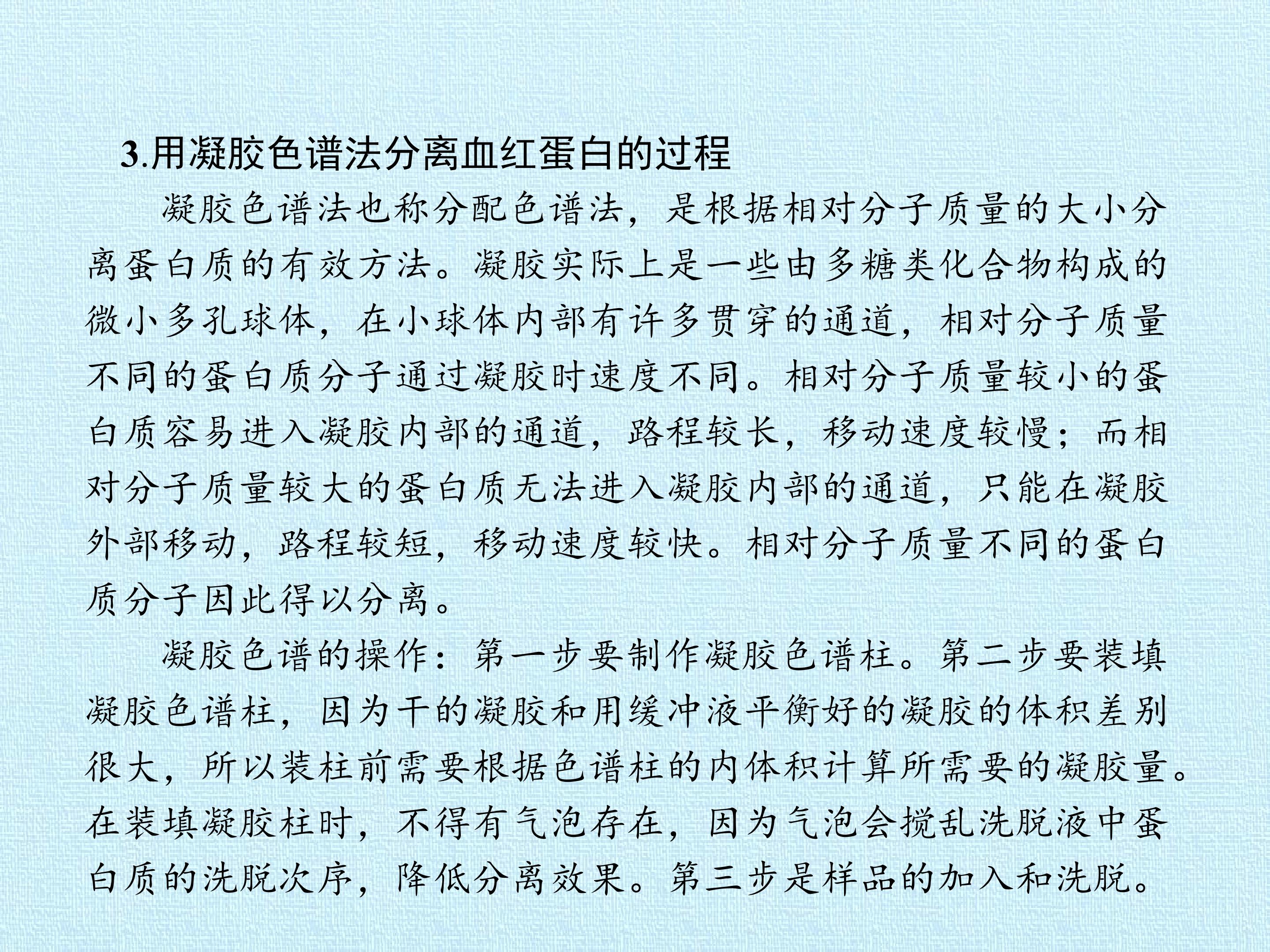 3.用凝胶色谱法分离血红蛋白的过程

凝胶色谱法也称分配色谱法，是根据相对分子质量的大小分离蛋白质的有效方法。凝胶实际上是一些由多糖类化合物构成的微小多孔球体，在小球体内部有许多贯穿的通道，相对分子质量不同的蛋白质分子通过凝胶时速度不同。相对分子质量较小的蛋白质容易进入凝胶内部的通道，路程较长，移动速度较慢；而相对分子质量较大的蛋白质无法进入凝胶内部的通道，只能在凝胶外部移动，路程较短，移动速度较快。相对分子质量不同的蛋白质分子因此得以分离。

凝胶色谱的操作：第一步要制作凝胶色谱柱。第二步要装填凝胶色谱柱，因为干的凝胶和用缓冲液平衡好的凝胶的体积差别很大，所以装柱前需要根据色谱柱的内体积计算所需要的凝胶量。在装填凝胶柱时，不得有气泡存在，因为气泡会搅乱洗脱液中蛋白质的洗脱次序，降低分离效果。第三步是样品的加入和洗脱。